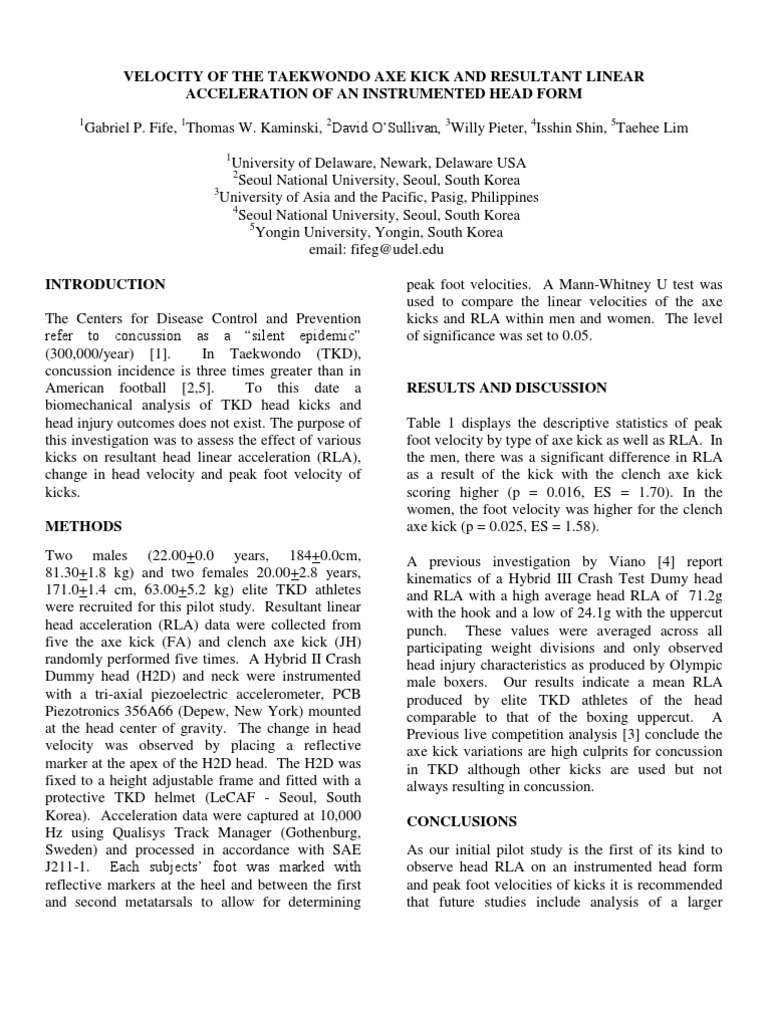 VELOCITY OF THE TAEKWONDO AXE KICK AND RESULTANT LINEAR ACCELERATION OF AN INSTRUMENTED HEAD FORM

$^1$Gabriel P. Fife, $^1$Thomas W. Kaminski, $^2$David O'Sullivan, $^3$Willy Pieter, $^4$Isshin Shin, $^5$Taehee Lim

$^1$University of Delaware, Newark, Delaware USA
$^2$Seoul National University, Seoul, South Korea
$^3$University of Asia and the Pacific, Pasig, Philippines
$^4$Seoul National University, Seoul, South Korea
$^5$Yongin University, Yongin, South Korea
email: fifeg@udel.edu

INTRODUCTION

The Centers for Disease Control and Prevention refer to concussion as a "silent epidemic" (300,000/year) [1]. In Taekwondo (TKD), concussion incidence is three times greater than in American football [2,5]. To this date a biomechanical analysis of TKD head kicks and head injury outcomes does not exist. The purpose of this investigation was to assess the effect of various kicks on resultant head linear acceleration (RLA), change in head velocity and peak foot velocity of kicks.

METHODS

Two males (22.00$\pm$0.0 years, 184$\pm$0.0cm, 81.30$\pm$1.8 kg) and two females 20.00$\pm$2.8 years, 171.0$\pm$1.4 cm, 63.00$\pm$5.2 kg) elite TKD athletes were recruited for this pilot study. Resultant linear head acceleration (RLA) data were collected from five the axe kick (FA) and clench axe kick (JH) randomly performed five times. A Hybrid II Crash Dummy head (H2D) and neck were instrumented with a tri-axial piezoelectric accelerometer, PCB Piezotronics 356A66 (Depew, New York) mounted at the head center of gravity. The change in head velocity was observed by placing a reflective marker at the apex of the H2D head. The H2D was fixed to a height adjustable frame and fitted with a protective TKD helmet (LeCAF - Seoul, South Korea). Acceleration data were captured at 10,000 Hz using Qualisys Track Manager (Gothenburg, Sweden) and processed in accordance with SAE J211-1. Each subjects' foot was marked with reflective markers at the heel and between the first and second metatarsals to allow for determining peak foot velocities. A Mann-Whitney U test was used to compare the linear velocities of the axe kicks and RLA within men and women. The level of significance was set to 0.05.

RESULTS AND DISCUSSION

Table 1 displays the descriptive statistics of peak foot velocity by type of axe kick as well as RLA. In the men, there was a significant difference in RLA as a result of the kick with the clench axe kick scoring higher (p = 0.016, ES = 1.70). In the women, the foot velocity was higher for the clench axe kick (p = 0.025, ES = 1.58).

A previous investigation by Viano [4] report kinematics of a Hybrid III Crash Test Dumy head and RLA with a high average head RLA of 71.2g with the hook and a low of 24.1g with the uppercut punch. These values were averaged across all participating weight divisions and only observed head injury characteristics as produced by Olympic male boxers. Our results indicate a mean RLA produced by elite TKD athletes of the head comparable to that of the boxing uppercut. A Previous live competition analysis [3] conclude the axe kick variations are high culprits for concussion in TKD although other kicks are used but not always resulting in concussion.

CONCLUSIONS

As our initial pilot study is the first of its kind to observe head RLA on an instrumented head form and peak foot velocities of kicks it is recommended that future studies include analysis of a larger